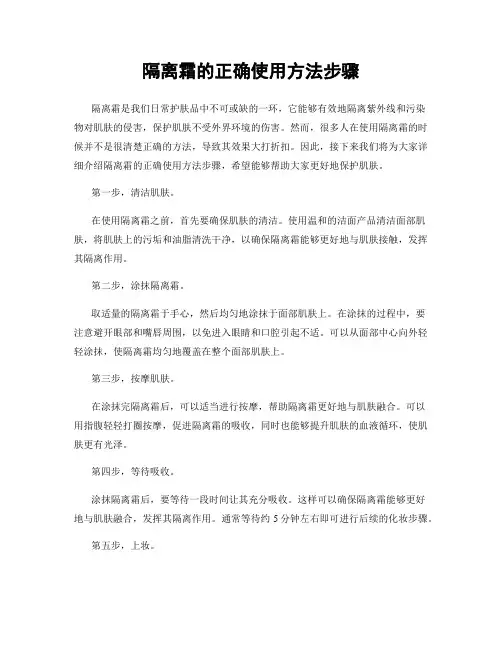 隔离霜的正确使用方法步骤

隔离霜是我们日常护肤品中不可或缺的一环，它能够有效地隔离紫外线和污染物对肌肤的侵害，保护肌肤不受外界环境的伤害。然而，很多人在使用隔离霜的时候并不是很清楚正确的方法，导致其效果大打折扣。因此，接下来我们将为大家详细介绍隔离霜的正确使用方法步骤，希望能够帮助大家更好地保护肌肤。

第一步，清洁肌肤。

在使用隔离霜之前，首先要确保肌肤的清洁。使用温和的洁面产品清洁面部肌肤，将肌肤上的污垢和油脂清洗干净，以确保隔离霜能够更好地与肌肤接触，发挥其隔离作用。

第二步，涂抹隔离霜。

取适量的隔离霜于手心，然后均匀地涂抹于面部肌肤上。在涂抹的过程中，要注意避开眼部和嘴唇周围，以免进入眼睛和口腔引起不适。可以从面部中心向外轻轻涂抹，使隔离霜均匀地覆盖在整个面部肌肤上。

第三步，按摩肌肤。

在涂抹完隔离霜后，可以适当进行按摩，帮助隔离霜更好地与肌肤融合。可以用指腹轻轻打圈按摩，促进隔离霜的吸收，同时也能够提升肌肤的血液循环，使肌肤更有光泽。

第四步，等待吸收。

涂抹隔离霜后，要等待一段时间让其充分吸收。这样可以确保隔离霜能够更好地与肌肤融合，发挥其隔离作用。通常等待约 5 分钟左右即可进行后续的化妆步骤。

第五步，上妆。